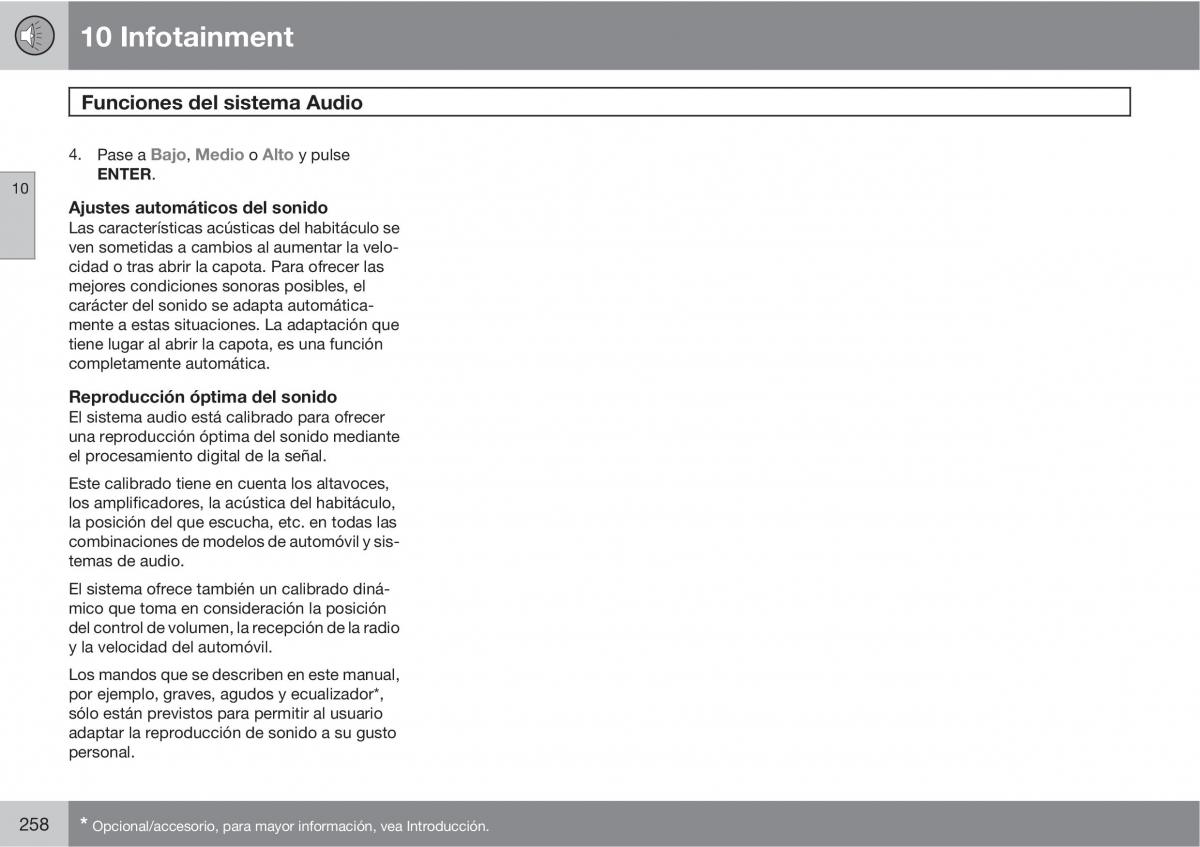 10 Infotainment

Funciones del sistema Audio

10

4. Pase a Bajo, Medio o Alto y pulse ENTER.

Ajustes automáticos del sonido
Las características acústicas del habitáculo se ven sometidas a cambios al aumentar la velocidad o tras abrir la capota. Para ofrecer las mejores condiciones sonoras posibles, el carácter del sonido se adapta automáticamente a estas situaciones. La adaptación que tiene lugar al abrir la capota, es una función completamente automática.

Reproducción óptima del sonido
El sistema audio está calibrado para ofrecer una reproducción óptima del sonido mediante el procesamiento digital de la señal.

Este calibrado tiene en cuenta los altavoces, los amplificadores, la acústica del habitáculo, la posición del que escucha, etc. en todas las combinaciones de modelos de automóvil y sistemas de audio.

El sistema ofrece también un calibrado dinámico que toma en consideración la posición del control de volumen, la recepción de la radio y la velocidad del automóvil.

Los mandos que se describen en este manual, por ejemplo, graves, agudos y ecualizador*, sólo están previstos para permitir al usuario adaptar la reproducción de sonido a su gusto personal.

258

* Opcional/accesorio, para mayor información, vea Introducción.